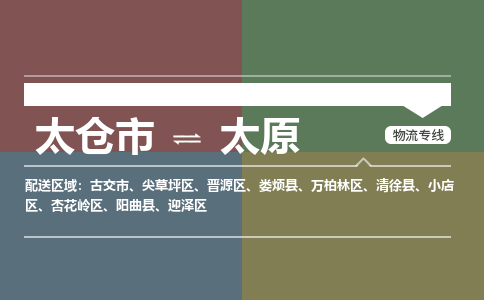 太仓市 ⇌ 太原

物流专线

配送区域：古交市、尖草坪区、晋源区、娄烦县、万柏林区、清徐县、小店区、杏花岭区、阳曲县、迎泽区